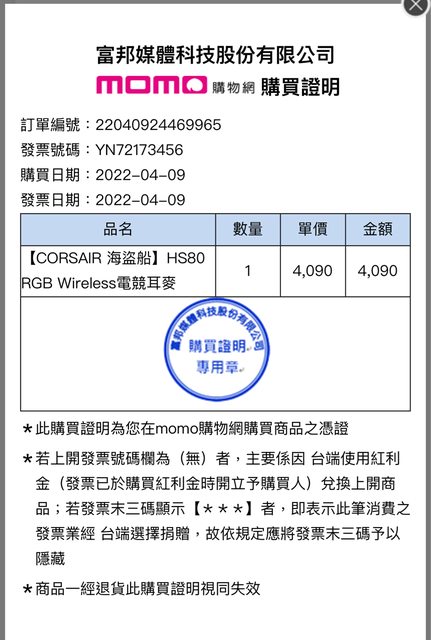 富邦媒體科技股份有限公司
momo 購物網 購買證明

訂單編號：22040924469965
發票號碼：YN72173456
購買日期：2022-04-09
發票日期：2022-04-09

| 品名 | 數量 | 單價 | 金額 |
|---|---|---|---|
| 【CORSAIR 海盜船】HS80 RGB Wireless電競耳麥 | 1 | 4,090 | 4,090 |

富邦媒體科技股份有限公司
購買證明
專用章

*此購買證明為您在momo購物網購買商品之憑證

*若上開發票號碼欄為（無）者，主要係因 台端使用紅利金（發票已於購買紅利金時開立予購買人）兌換上開商品；若發票末三碼顯示【＊＊＊】者，即表示此筆消費之發票業經 台端選擇捐贈，故依規定應將發票末三碼予以隱藏

*商品一經退貨此購買證明視同失效